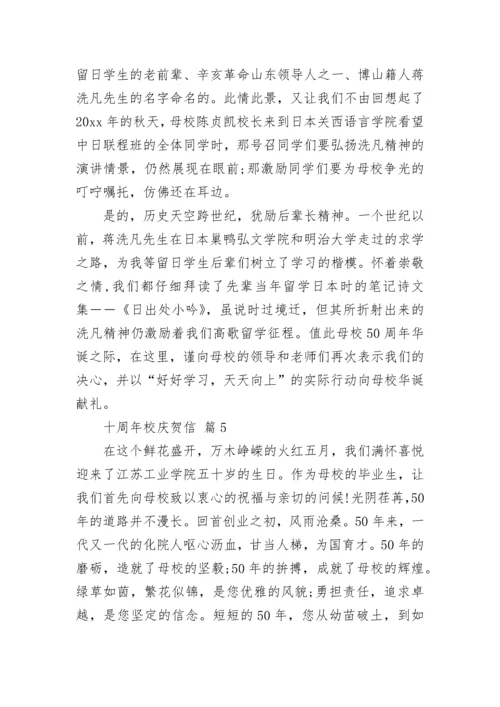 留日学生的老前辈、辛亥革命山东领导人之一、博山籍人蒋洗凡先生的名字命名的。此情此景，又让我们不由回想起了20xx年的秋天，母校陈贞凯校长来到日本关西语言学院看望中日联程班的全体同学时，那号召同学们要弘扬洗凡精神的演讲情景，仍然展现在眼前;那激励同学们要为母校争光的叮咛嘱托，仿佛还在耳边。

是的，历史天空跨世纪，犹励后辈长精神。一个世纪以前，蒋洗凡先生在日本巢鸭弘文学院和明治大学走过的求学之路，为我等留日学生后辈们树立了学习的楷模。怀着崇敬之情，我们都仔细拜读了先辈当年留学日本时的笔记诗文集——《日出处小吟》，虽说时过境迁，但其所折射出来的洗凡精神仍激励着我们高歌留学征程。值此母校50周年华诞之际，在这里，谨向母校的领导和老师们再次表示我们的决心，并以“好好学习，天天向上”的实际行动向母校华诞献礼。

十周年校庆贺信 篇5

在这个鲜花盛开，万木峥嵘的火红五月，我们满怀喜悦迎来了江苏工业学院五十岁的生日。作为母校的毕业生，让我们首先向母校致以衷心的祝福与亲切的问候!光阴荏苒，50年的道路并不漫长。回首创业之初，风雨沧桑。50年来，一代又一代的化院人呕心沥血，甘当人梯，为国育才。50年的磨砺，造就了母校的坚毅;50年的拼搏，成就了母校的辉煌。绿草如茵，繁花似锦，是您优雅的风貌;勇担责任，追求卓越，是您坚定的信念。短短的50年，您从幼苗破土，到如